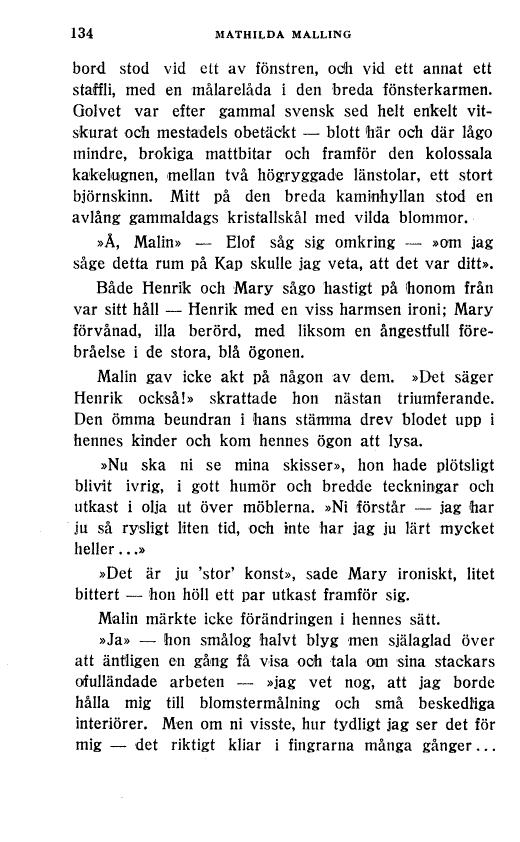 134 MATHILDA MALLING

bord stod vid ett av fönstren, och vid ett annat ett staffli, med en målarelåda i den breda fönsterkarmen. Golvet var efter gammal svensk sed helt enkelt vitskurat och mestadels obetäckt — blott här och där lågo mindre, brokiga mattbitar och framför den kolossala kakelugnen, mellan två högryggade länstolar, ett stort björnskinn. Mitt på den breda kaminhyllan stod en avlång gammaldags kristallskål med vilda blommor.

»Å, Malin» — Elof såg sig omkring — »om jag såge detta rum på Kap skulle jag veta, att det var ditt».

Både Henrik och Mary sågo hastigt på honom från var sitt håll — Henrik med en viss harmsen ironi; Mary förvånad, illa berörd, med liksom en ångestfull förebråelse i de stora, blå ögonen.

Malin gav icke akt på någon av dem. »Det säger Henrik också!» skrattade hon nästan triumferande. Den ömma beundran i hans stämma drev blodet upp i hennes kinder och kom hennes ögon att lysa.

»Nu ska ni se mina skisser», hon hade plötsligt blivit ivrig, i gott humör och bredde teckningar och utkast i olja ut över möblerna. »Ni förstår — jag har ju så rysligt liten tid, och inte har jag ju lärt mycket heller...»

»Det är ju 'stor' konst», sade Mary ironiskt, litet bittert — hon höll ett par utkast framför sig.

Malin märkte icke förändringen i hennes sätt.

»Ja» — hon smålog halvt blyg men själaglad över att äntligen en gång få visa och tala om sina stackars ofulländade arbeten — »jag vet nog, att jag borde hålla mig till blomstermålning och små beskedliga interiörer. Men om ni visste, hur tydligt jag ser det för mig — det riktigt kliar i fingrarna många gånger...